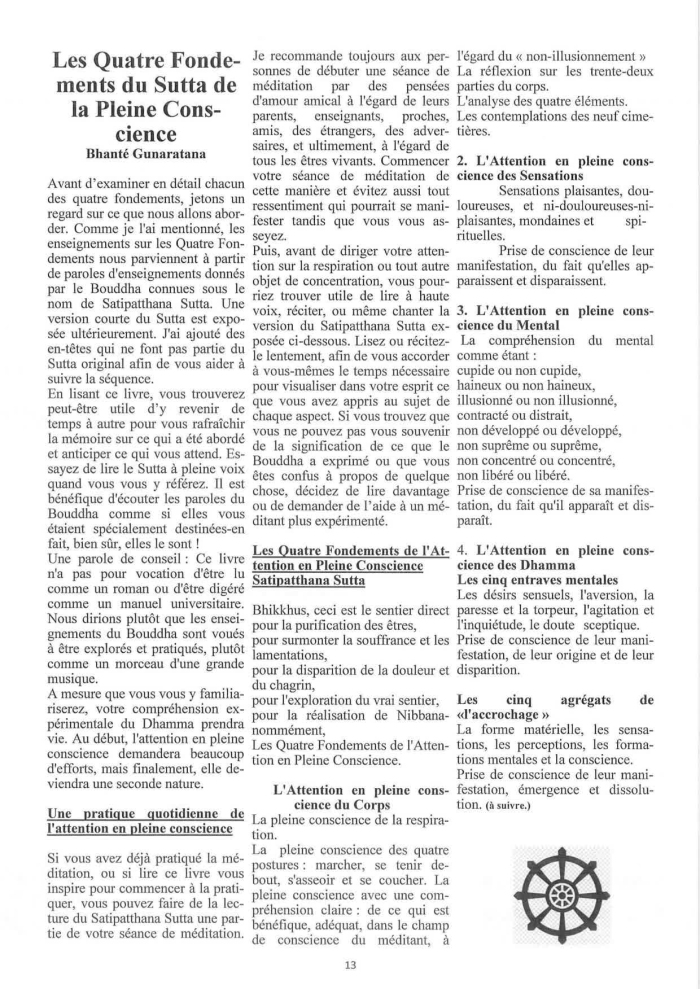 Les Quatre Fondements du Sutta de la Pleine Conscience
Bhanté Gunaratana

Avant d'examiner en détail chacun des quatre fondements, jetons un regard sur ce que nous allons aborder. Comme je l'ai mentionné, les enseignements sur les Quatre Fondements nous parviennent à partir de paroles d'enseignements donnés par le Bouddha connues sous le nom de Satipatthana Sutta. Une version courte du Sutta est exposée ultérieurement. J'ai ajouté des en-têtes qui ne font pas partie du Sutta original afin de vous aider à suivre la séquence.
En lisant ce livre, vous trouverez peut-être utile d'y revenir de temps à autre pour vous rafraîchir la mémoire sur ce qui a été abordé et anticiper ce qui vous attend. Essayez de lire le Sutta à pleine voix quand vous vous y référez. Il est bénéfique d'écouter les paroles du Bouddha comme si elles vous étaient spécialement destinées-en fait, bien sûr, elles le sont !
Une parole de conseil : Ce livre n'a pas pour vocation d'être lu comme un roman ou d'être digéré comme un manuel universitaire. Nous dirions plutôt que les enseignements du Bouddha sont voués à être explorés et pratiqués, plutôt comme un morceau d'une grande musique.
A mesure que vous vous y familiariserez, votre compréhension expérimentale du Dhamma prendra vie. Au début, l'attention en pleine conscience demandera beaucoup d'efforts, mais finalement, elle deviendra une seconde nature.

Une pratique quotidienne de l'attention en pleine conscience

Si vous avez déjà pratiqué la méditation, ou si lire ce livre vous inspire pour commencer à la pratiquer, vous pouvez faire de la lecture du Satipatthana Sutta une partie de votre séance de méditation.

Je recommande toujours aux personnes de débuter une séance de méditation par des pensées d'amour amical à l'égard de leurs parents, enseignants, proches, amis, des étrangers, des adversaires, et ultimement, à l'égard de tous les êtres vivants. Commencer votre séance de méditation de cette manière et évitez aussi tout ressentiment qui pourrait se manifester tandis que vous vous asseyez.
Puis, avant de diriger votre attention sur la respiration ou tout autre objet de concentration, vous pourriez trouver utile de lire à haute voix, réciter, ou même chanter la version du Satipatthana Sutta exposée ci-dessous. Lisez ou récitez-le lentement, afin de vous accorder à vous-mêmes le temps nécessaire pour visualiser dans votre esprit ce que vous avez appris au sujet de chaque aspect. Si vous trouvez que vous ne pouvez pas vous souvenir de la signification de ce que le Bouddha a exprimé ou que vous êtes confus à propos de quelque chose, décidez de lire davantage ou de demander de l'aide à un méditant plus expérimenté.

Les Quatre Fondements de l'Attention en Pleine Conscience Satipatthana Sutta

Bhikkhus, ceci est le sentier direct pour la purification des êtres,
pour surmonter la souffrance et les lamentations,
pour la disparition de la douleur et du chagrin,
pour l'exploration du vrai sentier,
pour la réalisation de Nibbana-nommément,
Les Quatre Fondements de l'Attention en Pleine Conscience.

L'Attention en pleine conscience du Corps
La pleine conscience de la respiration.
La pleine conscience des quatre postures : marcher, se tenir debout, s'asseoir et se coucher. La pleine conscience avec une compréhension claire : de ce qui est bénéfique, adéquat, dans le champ de conscience du méditant, à l'égard du « non-illusionnement »
La réflexion sur les trente-deux parties du corps.
L'analyse des quatre éléments.
Les contemplations des neuf cimetières.

2. L'Attention en pleine conscience des Sensations
Sensations plaisantes, douloureuses, et ni-douloureuses-ni-plaisantes, mondaines et spirituelles.
Prise de conscience de leur manifestation, du fait qu'elles apparaissent et disparaissent.

3. L'Attention en pleine conscience du Mental
La compréhension du mental comme étant :
cupide ou non cupide,
haineux ou non haineux,
illusionné ou non illusionné,
contracté ou distrait,
non développé ou développé,
non suprême ou suprême,
non concentré ou concentré,
non libéré ou libéré.
Prise de conscience de sa manifestation, du fait qu'il apparaît et disparaît.

4. L'Attention en pleine conscience des Dhamma
Les cinq entraves mentales
Les désirs sensuels, l'aversion, la paresse et la torpeur, l'agitation et l'inquiétude, le doute sceptique.
Prise de conscience de leur manifestation, de leur origine et de leur disparition.

Les cinq agrégats de «d'accrochage »
La forme matérielle, les sensations, les perceptions, les formations mentales et la conscience.
Prise de conscience de leur manifestation, émergence et dissolution. (à suivre.)

13